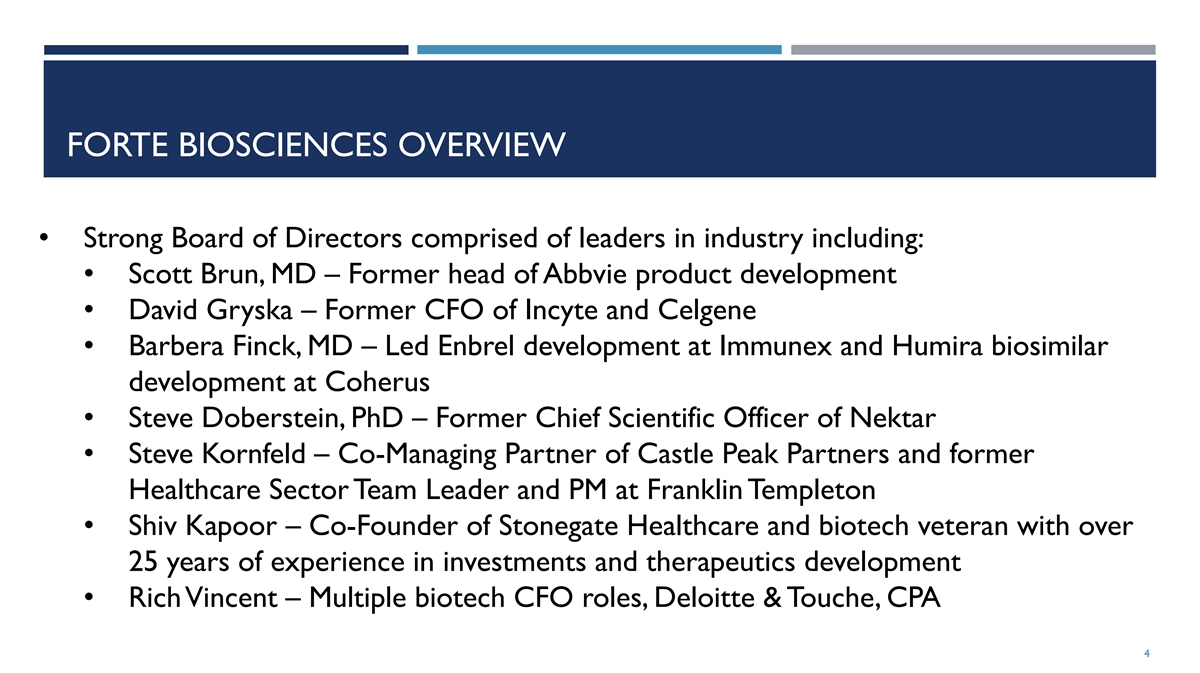 FORTE BIOSCIENCES OVERVIEW

• Strong Board of Directors comprised of leaders in industry including:
  • Scott Brun, MD – Former head of Abbvie product development
  • David Gryska – Former CFO of Incyte and Celgene
  • Barbera Finck, MD – Led Enbrel development at Immunex and Humira biosimilar development at Coherus
  • Steve Doberstein, PhD – Former Chief Scientific Officer of Nektar
  • Steve Kornfeld – Co-Managing Partner of Castle Peak Partners and former Healthcare Sector Team Leader and PM at Franklin Templeton
  • Shiv Kapoor – Co-Founder of Stonegate Healthcare and biotech veteran with over 25 years of experience in investments and therapeutics development
  • Rich Vincent – Multiple biotech CFO roles, Deloitte & Touche, CPA

4